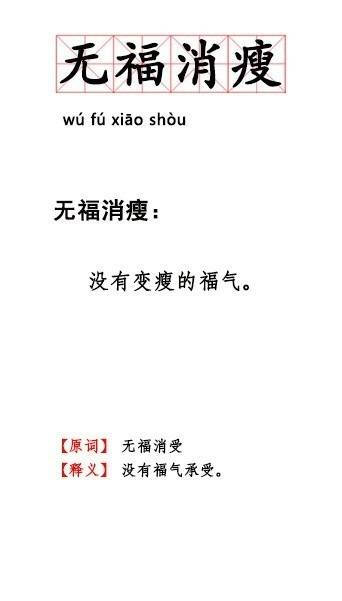 无福消瘦

wú fú xiāo shòu

无福消瘦：

没有变瘦的福气。

【原词】 无福消受
【释义】 没有福气承受。